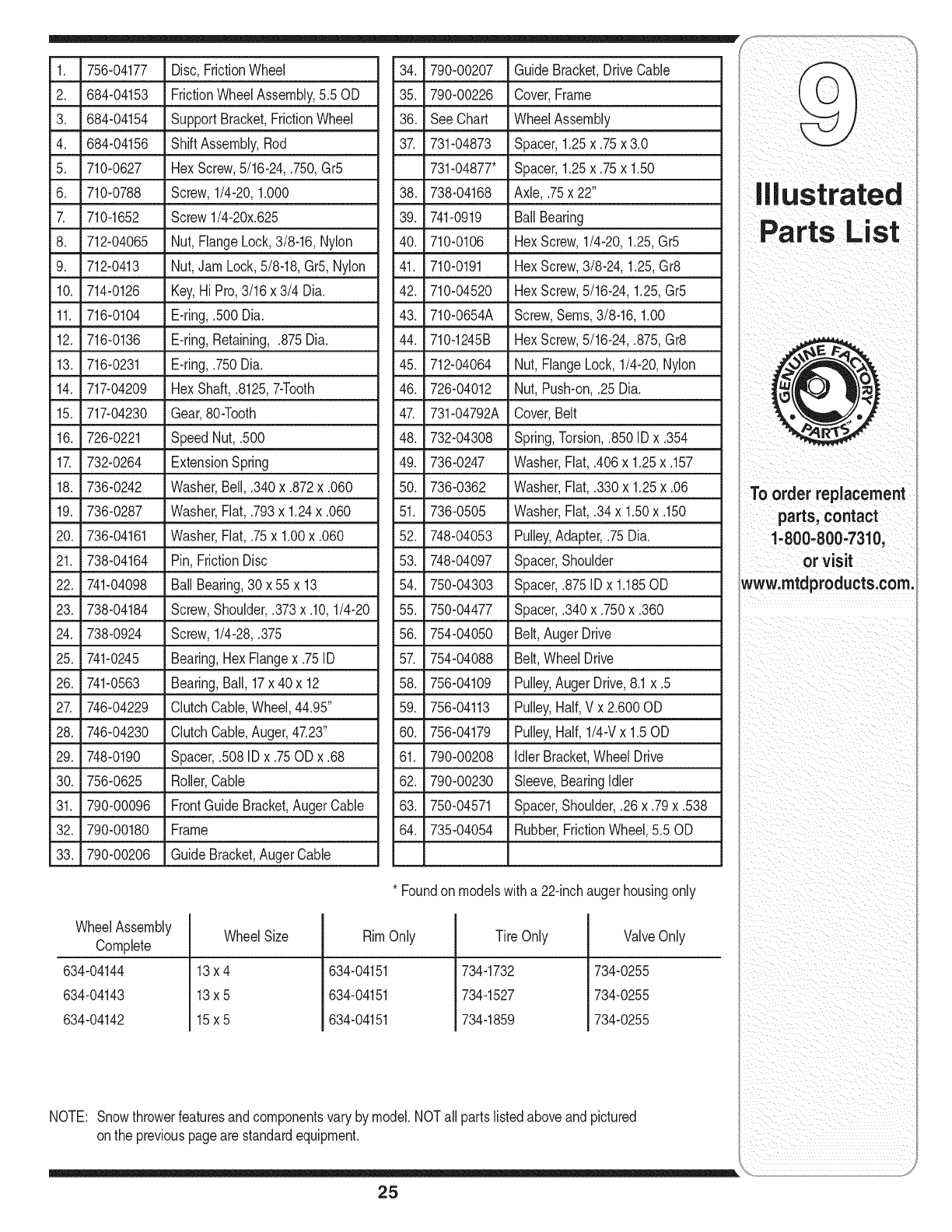 | 1. | 756-04177 | Disc, Friction Wheel |
|---|---|---|
| 2. | 684-04153 | Friction Wheel Assembly, 5.5 OD |
| 3. | 684-04154 | Support Bracket, Friction Wheel |
| 4. | 684-04156 | Shift Assembly, Rod |
| 5. | 710-0627 | Hex Screw, 5/16-24, .750, Gr5 |
| 6. | 710-0788 | Screw, 1/4-20, 1.000 |
| 7. | 710-1652 | Screw 1/4-20x.625 |
| 8. | 712-04065 | Nut, Flange Lock, 3/8-16, Nylon |
| 9. | 712-0413 | Nut, Jam Lock, 5/8-18, Gr5, Nylon |
| 10. | 714-0126 | Key, Hi Pro, 3/16 x 3/4 Dia. |
| 11. | 716-0104 | E-ring, .500 Dia. |
| 12. | 716-0136 | E-ring, Retaining, .875 Dia. |
| 13. | 716-0231 | E-ring, .750 Dia. |
| 14. | 717-04209 | Hex Shaft, .8125, 7-Tooth |
| 15. | 717-04230 | Gear, 80-Tooth |
| 16. | 726-0221 | Speed Nut, .500 |
| 17. | 732-0264 | Extension Spring |
| 18. | 736-0242 | Washer, Bell, .340 x .872 x .060 |
| 19. | 736-0287 | Washer, Flat, .793 x 1.24 x .060 |
| 20. | 736-04161 | Washer, Flat, .75 x 1.00 x .060 |
| 21. | 738-04164 | Pin, Friction Disc |
| 22. | 741-04098 | Ball Bearing, 30 x 55 x 13 |
| 23. | 738-04184 | Screw, Shoulder, .373 x .10, 1/4-20 |
| 24. | 738-0924 | Screw, 1/4-28, .375 |
| 25. | 741-0245 | Bearing, Hex Flange x .75 ID |
| 26. | 741-0563 | Bearing, Ball, 17 x 40 x 12 |
| 27. | 746-04229 | Clutch Cable, Wheel, 44.95" |
| 28. | 746-04230 | Clutch Cable, Auger, 47.23" |
| 29. | 748-0190 | Spacer, .508 ID x .75 OD x .68 |
| 30. | 756-0625 | Roller, Cable |
| 31. | 790-00096 | Front Guide Bracket, Auger Cable |
| 32. | 790-00180 | Frame |
| 33. | 790-00206 | Guide Bracket, Auger Cable |

| 34. | 790-00207 | Guide Bracket, Drive Cable |
|---|---|---|
| 35. | 790-00226 | Cover, Frame |
| 36. | See Chart | Wheel Assembly |
| 37. | 731-04873 | Spacer, 1.25 x .75 x 3.0 |
| | 731-04877* | Spacer, 1.25 x .75 x 1.50 |
| 38. | 738-04168 | Axle, .75 x 22" |
| 39. | 741-0919 | Ball Bearing |
| 40. | 710-0106 | Hex Screw, 1/4-20, 1.25, Gr5 |
| 41. | 710-0191 | Hex Screw, 3/8-24, 1.25, Gr8 |
| 42. | 710-04520 | Hex Screw, 5/16-24, 1.25, Gr5 |
| 43. | 710-0654A | Screw, Sems, 3/8-16, 1.00 |
| 44. | 710-1245B | Hex Screw, 5/16-24, .875, Gr8 |
| 45. | 712-04064 | Nut, Flange Lock, 1/4-20, Nylon |
| 46. | 726-04012 | Nut, Push-on, .25 Dia. |
| 47. | 731-04792A | Cover, Belt |
| 48. | 732-04308 | Spring, Torsion, .850 ID x .354 |
| 49. | 736-0247 | Washer, Flat, .406 x 1.25 x .157 |
| 50. | 736-0362 | Washer, Flat, .330 x 1.25 x .06 |
| 51. | 736-0505 | Washer, Flat, .34 x 1.50 x .150 |
| 52. | 748-04053 | Pulley, Adapter, .75 Dia. |
| 53. | 748-04097 | Spacer, Shoulder |
| 54. | 750-04303 | Spacer, .875 ID x 1.185 OD |
| 55. | 750-04477 | Spacer, .340 x .750 x .360 |
| 56. | 754-04050 | Belt, Auger Drive |
| 57. | 754-04088 | Belt, Wheel Drive |
| 58. | 756-04109 | Pulley, Auger Drive, 8.1 x .5 |
| 59. | 756-04113 | Pulley, Half, V x 2.600 OD |
| 60. | 756-04179 | Pulley, Half, 1/4-V x 1.5 OD |
| 61. | 790-00208 | Idler Bracket, Wheel Drive |
| 62. | 790-00230 | Sleeve, Bearing Idler |
| 63. | 750-04571 | Spacer, Shoulder, .26 x .79 x .538 |
| 64. | 735-04054 | Rubber, Friction Wheel, 5.5 OD |
| | | |

* Found on models with a 22-inch auger housing only

| Wheel Assembly Complete | Wheel Size | Rim Only | Tire Only | Valve Only |
|---|---|---|---|---|
| 634-04144 | 13 x 4 | 634-04151 | 734-1732 | 734-0255 |
| 634-04143 | 13 x 5 | 634-04151 | 734-1527 | 734-0255 |
| 634-04142 | 15 x 5 | 634-04151 | 734-1859 | 734-0255 |

NOTE: Snow thrower features and components vary by model. NOT all parts listed above and pictured on the previous page are standard equipment.

9

Illustrated Parts List

GENUINE FACTORY PARTS

To order replacement parts, contact 1-800-800-7310, or visit www.mtdproducts.com.

25